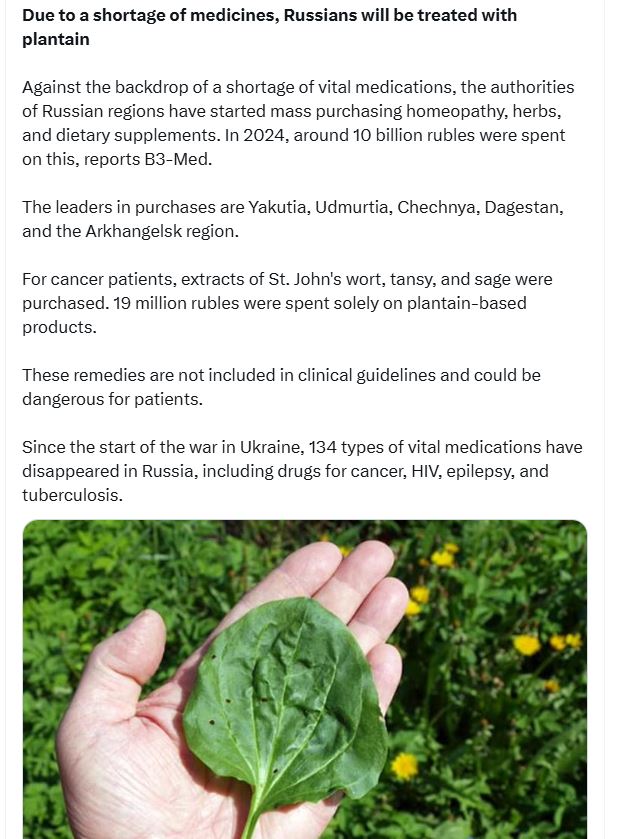 **Due to a shortage of medicines, Russians will be treated with plantain**

Against the backdrop of a shortage of vital medications, the authorities of Russian regions have started mass purchasing homeopathy, herbs, and dietary supplements. In 2024, around 10 billion rubles were spent on this, reports B3-Med.

The leaders in purchases are Yakutia, Udmurtia, Chechnya, Dagestan, and the Arkhangelsk region.

For cancer patients, extracts of St. John's wort, tansy, and sage were purchased. 19 million rubles were spent solely on plantain-based products.

These remedies are not included in clinical guidelines and could be dangerous for patients.

Since the start of the war in Ukraine, 134 types of vital medications have disappeared in Russia, including drugs for cancer, HIV, epilepsy, and tuberculosis.